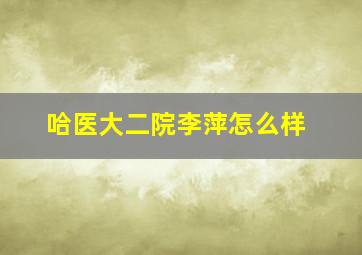 哈医大二院李萍怎么样